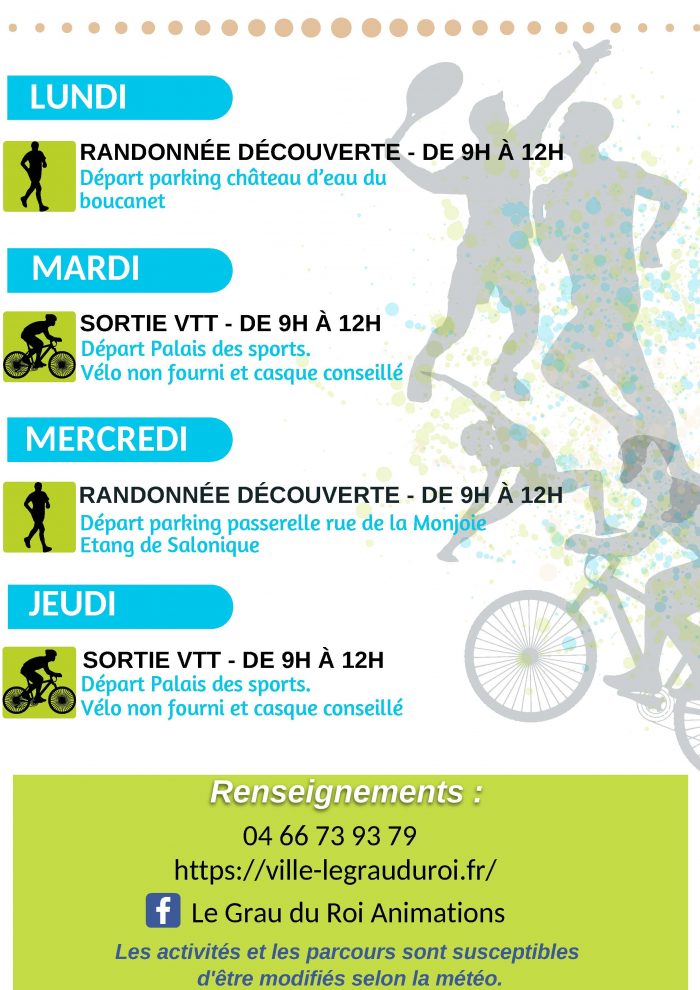 LUNDI

RANDONNÉE DÉCOUVERTE - DE 9H À 12H
Départ parking château d'eau du boucanet

MARDI

SORTIE VTT - DE 9H À 12H
Départ Palais des sports.
Vélo non fourni et casque conseillé

MERCREDI

RANDONNÉE DÉCOUVERTE - DE 9H À 12H
Départ parking passerelle rue de la Monjoie
Etang de Salonique

JEUDI

SORTIE VTT - DE 9H À 12H
Départ Palais des sports.
Vélo non fourni et casque conseillé

Renseignements :
04 66 73 93 79
https://ville-legrauduroi.fr/
Le Grau du Roi Animations
Les activités et les parcours sont susceptibles d'être modifiés selon la météo.